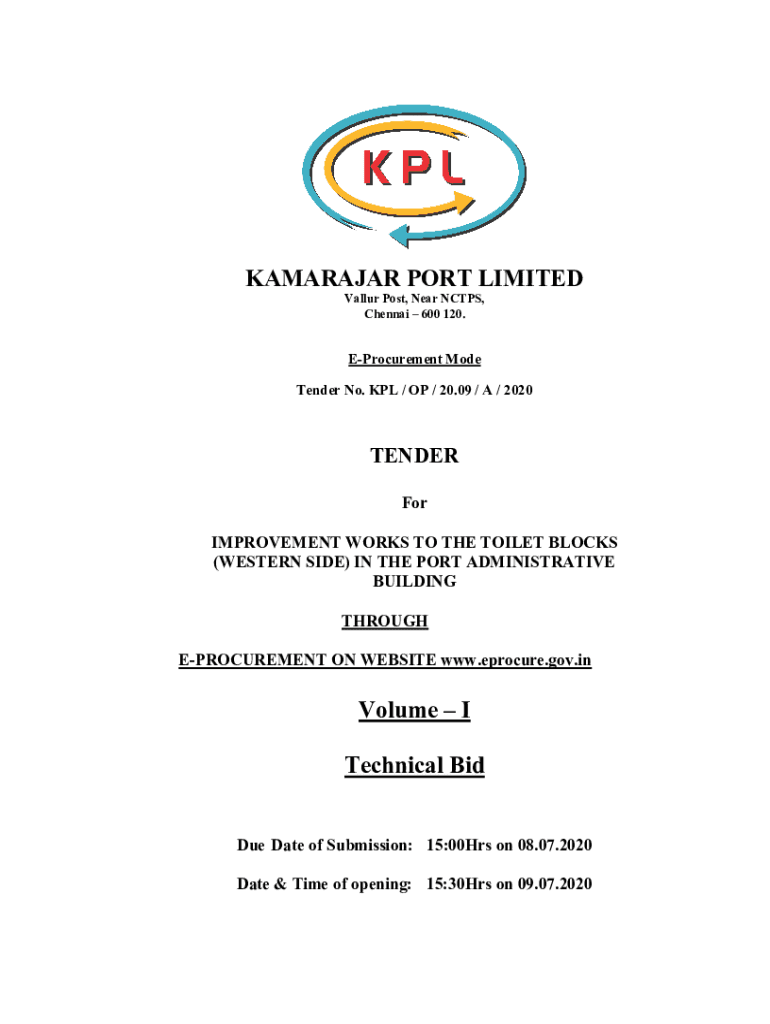 KPL

KAMARAJAR PORT LIMITED
Vallur Post, Near NCTPS,
Chennai – 600 120.

E-Procurement Mode

Tender No. KPL / OP / 20.09 / A / 2020

TENDER

For

IMPROVEMENT WORKS TO THE TOILET BLOCKS (WESTERN SIDE) IN THE PORT ADMINISTRATIVE BUILDING

THROUGH

E-PROCUREMENT ON WEBSITE www.eprocure.gov.in

Volume – I

Technical Bid

Due Date of Submission: 15:00Hrs on 08.07.2020

Date & Time of opening: 15:30Hrs on 09.07.2020